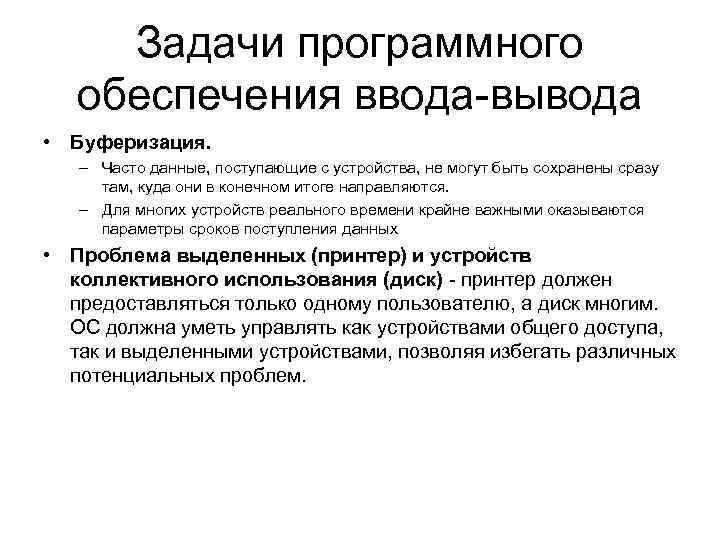 Задачи программного обеспечения ввода-вывода

• Буферизация.
– Часто данные, поступающие с устройства, не могут быть сохранены сразу там, куда они в конечном итоге направляются.
– Для многих устройств реального времени крайне важными оказываются параметры сроков поступления данных

• Проблема выделенных (принтер) и устройств коллективного использования (диск) - принтер должен предоставляться только одному пользователю, а диск многим. ОС должна уметь управлять как устройствами общего доступа, так и выделенными устройствами, позволяя избегать различных потенциальных проблем.